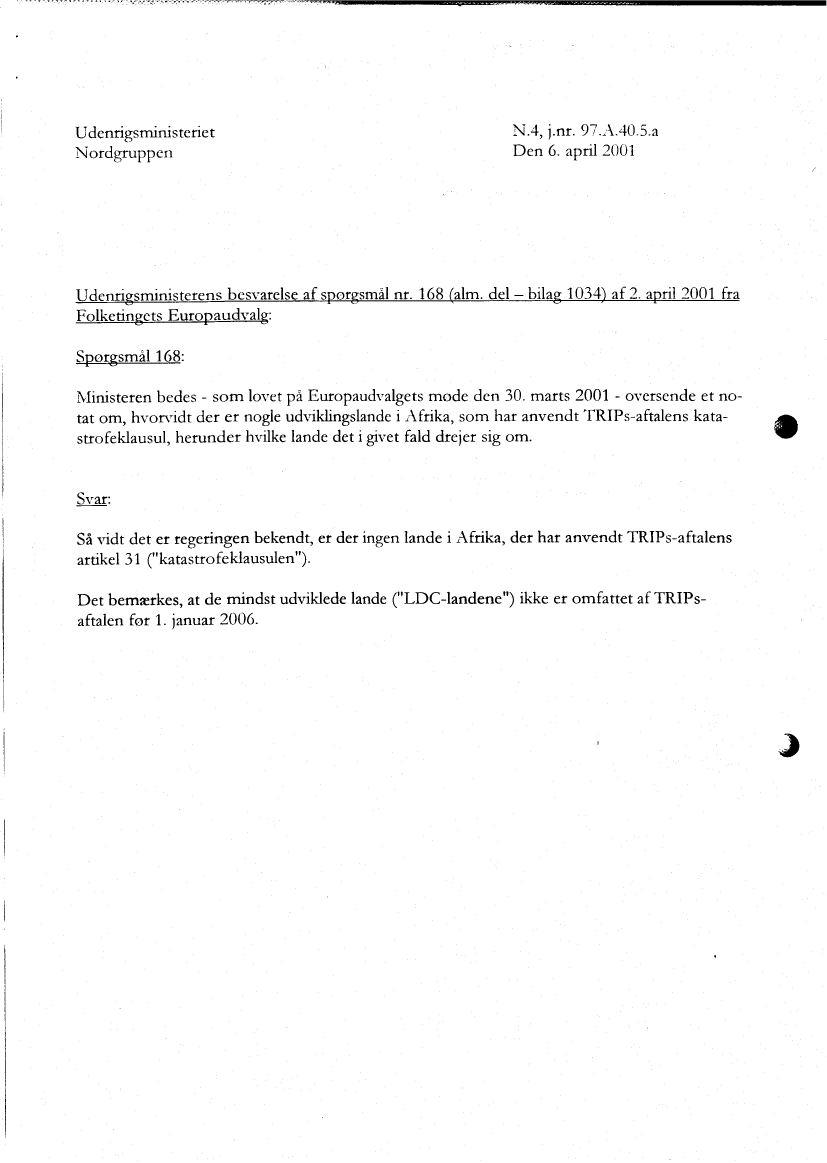 Udenrigsministeriet
Nordgruppen

N.4, j.nr. 97.A.40.5.a
Den 6. april 2001

Udenrigsministerens besvarelse af spørgsmål nr. 168 (alm. del – bilag 1034) af 2. april 2001 fra Folketingets Europaudvalg:

Spørgsmål 168:

Ministeren bedes - som lovet på Europaudvalgets møde den 30. marts 2001 - oversende et notat om, hvorvidt der er nogle udviklingslande i Afrika, som har anvendt TRIPs-aftalens katastrofeklausul, herunder hvilke lande det i givet fald drejer sig om.

Svar:

Så vidt det er regeringen bekendt, er der ingen lande i Afrika, der har anvendt TRIPs-aftalens artikel 31 ("katastrofeklausulen").

Det bemærkes, at de mindst udviklede lande ("LDC-landene") ikke er omfattet af TRIPs-aftalen før 1. januar 2006.